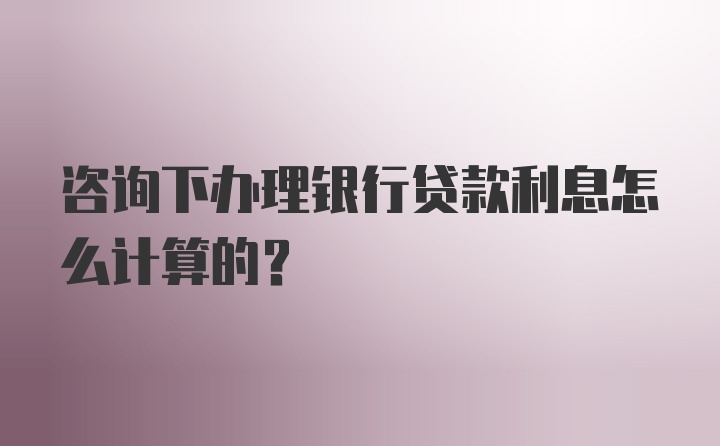 咨询下办理银行贷款利息怎么计算的？